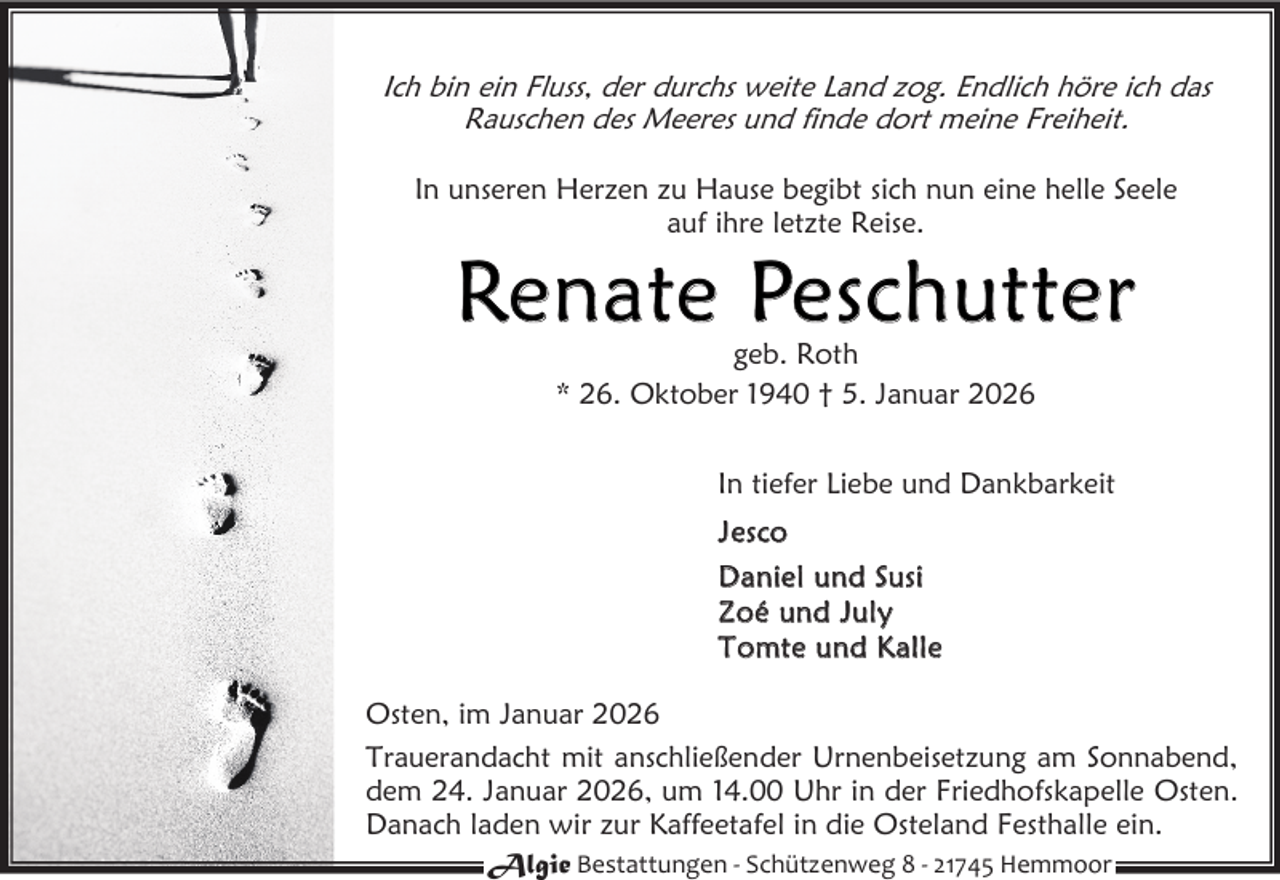 Ich bin ein Fluss, der durchs weite Land zog. Endlich höre ich das Rauschen des Meeres und finde dort meine Freiheit.

In unseren Herzen zu Hause begibt sich nun eine helle Seele auf ihre letzte Reise.

Renate Peschutter

geb. Roth

* 26. Oktober 1940 † 5. Januar 2026

In tiefer Liebe und Dankbarkeit

Jesco

Daniel und Susi
Zoé und July
Tomte und Kalle

Osten, im Januar 2026

Trauerandacht mit anschließender Urnenbeisetzung am Sonnabend, dem 24. Januar 2026, um 14.00 Uhr in der Friedhofskapelle Osten. Danach laden wir zur Kaffeetafel in die Osteland Festhalle ein.

Algie Bestattungen - Schützenweg 8 - 21745 Hemmoor